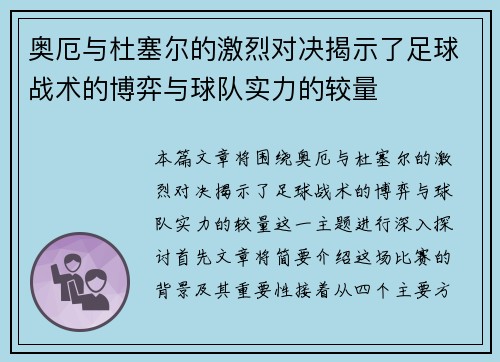 奥厄与杜塞尔的激烈对决揭示了足球战术的博弈与球队实力的较量

本篇文章将围绕奥厄与杜塞尔的激烈对决揭示了足球战术的博弈与球队实力的较量这一主题进行深入探讨首先文章将简要介绍这场比赛的背景及其重要性接着从四个主要方